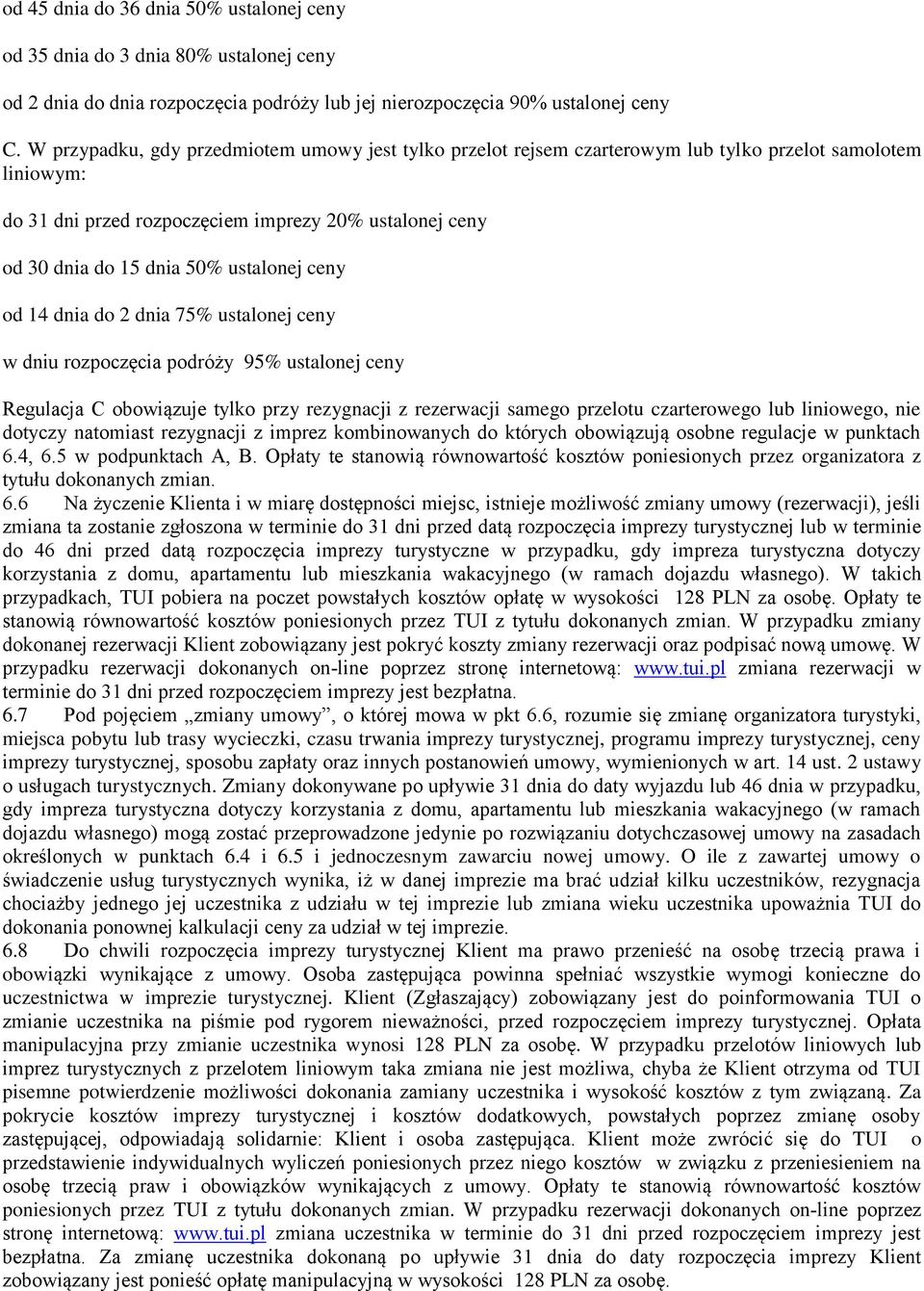 od 45 dnia do 36 dnia 50% ustalonej ceny

od 35 dnia do 3 dnia 80% ustalonej ceny

od 2 dnia do dnia rozpoczęcia podróży lub jej nierozpoczęcia 90% ustalonej ceny

C. W przypadku, gdy przedmiotem umowy jest tylko przelot rejsem czarterowym lub tylko przelot samolotem liniowym:

do 31 dni przed rozpoczęciem imprezy 20% ustalonej ceny

od 30 dnia do 15 dnia 50% ustalonej ceny

od 14 dnia do 2 dnia 75% ustalonej ceny

w dniu rozpoczęcia podróży 95% ustalonej ceny

Regulacja C obowiązuje tylko przy rezygnacji z rezerwacji samego przelotu czarterowego lub liniowego, nie dotyczy natomiast rezygnacji z imprez kombinowanych do których obowiązują osobne regulacje w punktach 6.4, 6.5 w podpunktach A, B. Opłaty te stanowią równowartość kosztów poniesionych przez organizatora z tytułu dokonanych zmian.

6.6 Na życzenie Klienta i w miarę dostępności miejsc, istnieje możliwość zmiany umowy (rezerwacji), jeśli zmiana ta zostanie zgłoszona w terminie do 31 dni przed datą rozpoczęcia imprezy turystycznej lub w terminie do 46 dni przed datą rozpoczęcia imprezy turystyczne w przypadku, gdy impreza turystyczna dotyczy korzystania z domu, apartamentu lub mieszkania wakacyjnego (w ramach dojazdu własnego). W takich przypadkach, TUI pobiera na poczet powstałych kosztów opłatę w wysokości 128 PLN za osobę. Opłaty te stanowią równowartość kosztów poniesionych przez TUI z tytułu dokonanych zmian. W przypadku zmiany dokonanej rezerwacji Klient zobowiązany jest pokryć koszty zmiany rezerwacji oraz podpisać nową umowę. W przypadku rezerwacji dokonanych on-line poprzez stronę internetową: www.tui.pl zmiana rezerwacji w terminie do 31 dni przed rozpoczęciem imprezy jest bezpłatna.

6.7 Pod pojęciem „zmiany umowy”, o której mowa w pkt 6.6, rozumie się zmianę organizatora turystyki, miejsca pobytu lub trasy wycieczki, czasu trwania imprezy turystycznej, programu imprezy turystycznej, ceny imprezy turystycznej, sposobu zapłaty oraz innych postanowień umowy, wymienionych w art. 14 ust. 2 ustawy o usługach turystycznych. Zmiany dokonywane po upływie 31 dnia do daty wyjazdu lub 46 dnia w przypadku, gdy impreza turystyczna dotyczy korzystania z domu, apartamentu lub mieszkania wakacyjnego (w ramach dojazdu własnego) mogą zostać przeprowadzone jedynie po rozwiązaniu dotychczasowej umowy na zasadach określonych w punktach 6.4 i 6.5 i jednoczesnym zawarciu nowej umowy. O ile z zawartej umowy o świadczenie usług turystycznych wynika, iż w danej imprezie ma brać udział kilku uczestników, rezygnacja chociażby jednego jej uczestnika z udziału w tej imprezie lub zmiana wieku uczestnika upoważnia TUI do dokonania ponownej kalkulacji ceny za udział w tej imprezie.

6.8 Do chwili rozpoczęcia imprezy turystycznej Klient ma prawo przenieść na osobę trzecią prawa i obowiązki wynikające z umowy. Osoba zastępująca powinna spełniać wszystkie wymogi konieczne do uczestnictwa w imprezie turystycznej. Klient (Zgłaszający) zobowiązany jest do poinformowania TUI o zmianie uczestnika na piśmie pod rygorem nieważności, przed rozpoczęciem imprezy turystycznej. Opłata manipulacyjna przy zmianie uczestnika wynosi 128 PLN za osobę. W przypadku przelotów liniowych lub imprez turystycznych z przelotem liniowym taka zmiana nie jest możliwa, chyba że Klient otrzyma od TUI pisemne potwierdzenie możliwości dokonania zamiany uczestnika i wysokość kosztów z tym związaną. Za pokrycie kosztów imprezy turystycznej i kosztów dodatkowych, powstałych poprzez zmianę osoby zastępującej, odpowiadają solidarnie: Klient i osoba zastępująca. Klient może zwrócić się do TUI o przedstawienie indywidualnych wyliczeń poniesionych przez niego kosztów w związku z przeniesieniem na osobę trzecią praw i obowiązków wynikających z umowy. Opłaty te stanowią równowartość kosztów poniesionych przez TUI z tytułu dokonanych zmian. W przypadku rezerwacji dokonanych on-line poprzez stronę internetową: www.tui.pl zmiana uczestnika w terminie do 31 dni przed rozpoczęciem imprezy jest bezpłatna. Za zmianę uczestnika dokonaną po upływie 31 dnia do daty rozpoczęcia imprezy Klient zobowiązany jest ponieść opłatę manipulacyjną w wysokości 128 PLN za osobę.